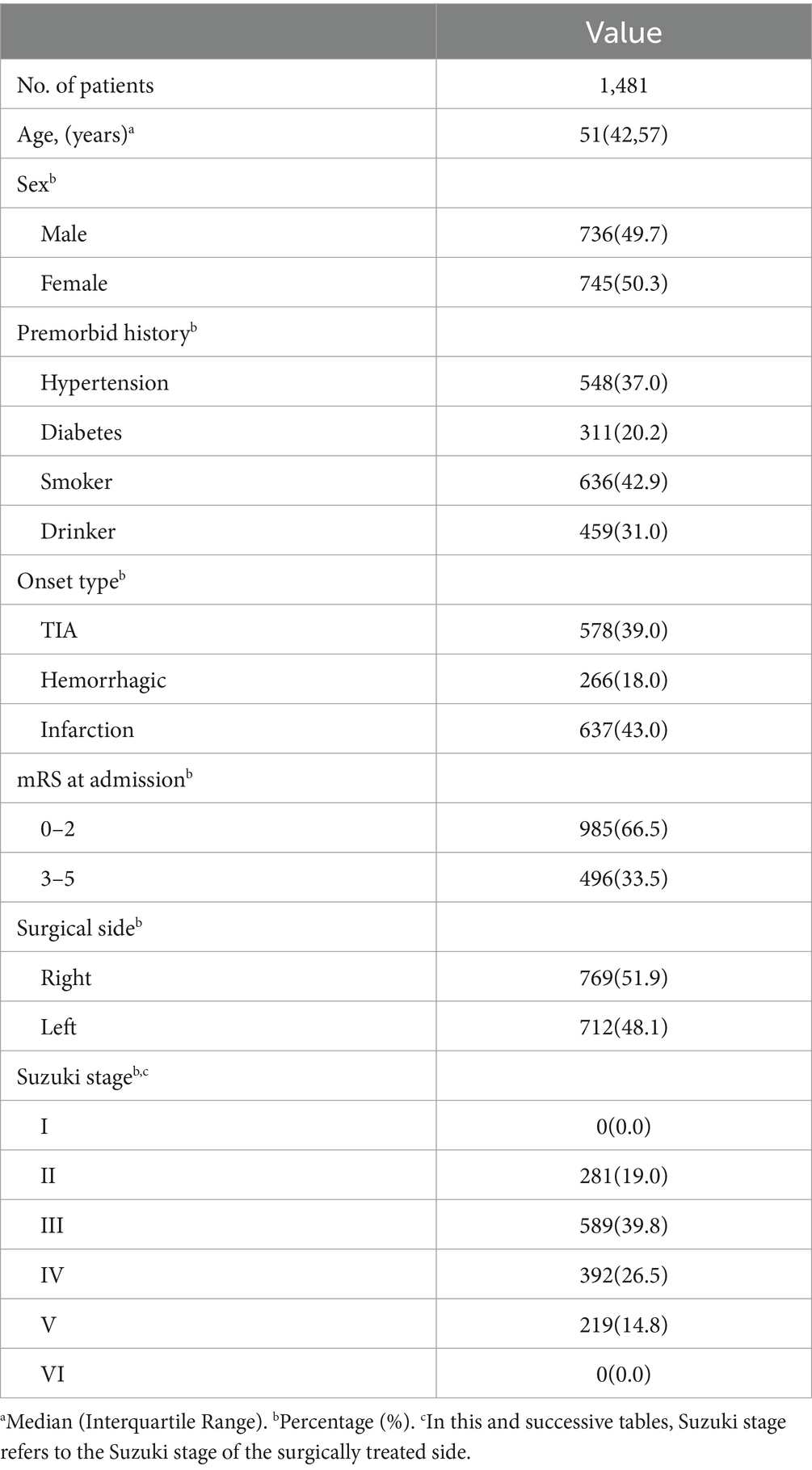 |  | Value |
|---|---|
| No. of patients | 1,481 |
| Age, (years)$^a$ | 51(42,57) |
| Sex$^b$ |  |
| Male | 736(49.7) |
| Female | 745(50.3) |
| Premorbid history$^b$ |  |
| Hypertension | 548(37.0) |
| Diabetes | 311(20.2) |
| Smoker | 636(42.9) |
| Drinker | 459(31.0) |
| Onset type$^b$ |  |
| TIA | 578(39.0) |
| Hemorrhagic | 266(18.0) |
| Infarction | 637(43.0) |
| mRS at admission$^b$ |  |
| 0–2 | 985(66.5) |
| 3–5 | 496(33.5) |
| Surgical side$^b$ |  |
| Right | 769(51.9) |
| Left | 712(48.1) |
| Suzuki stage$^{b,c}$ |  |
| I | 0(0.0) |
| II | 281(19.0) |
| III | 589(39.8) |
| IV | 392(26.5) |
| V | 219(14.8) |
| VI | 0(0.0) |

$^a$Median (Interquartile Range). $^b$Percentage (%). $^c$In this and successive tables, Suzuki stage refers to the Suzuki stage of the surgically treated side.